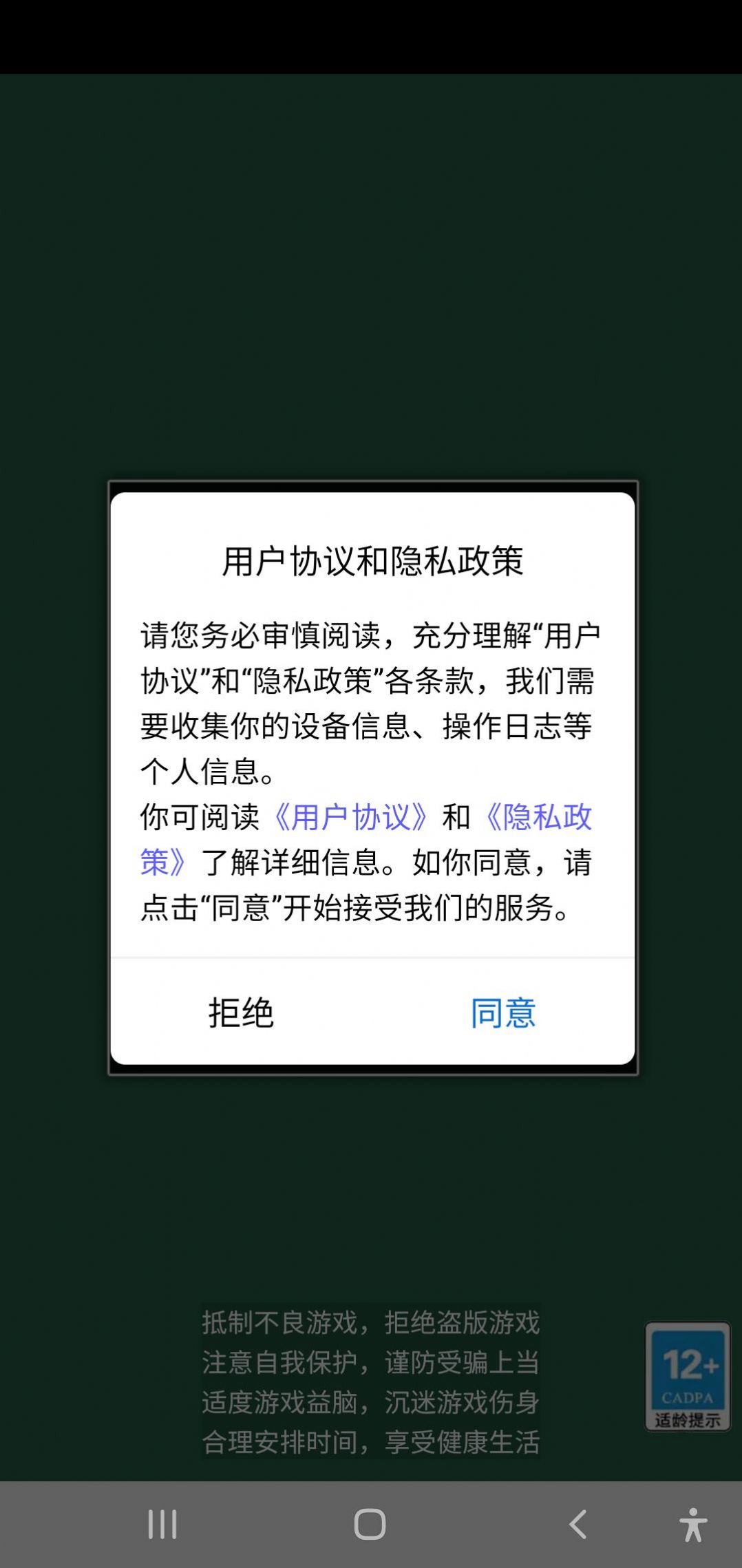 用户协议和隐私政策

请您务必审慎阅读，充分理解“用户协议”和“隐私政策”各条款，我们需要收集你的设备信息、操作日志等个人信息。
你可阅读《用户协议》和《隐私政策》了解详细信息。如你同意，请点击“同意”开始接受我们的服务。

拒绝 同意

抵制不良游戏，拒绝盗版游戏
注意自我保护，谨防受骗上当
适度游戏益脑，沉迷游戏伤身
合理安排时间，享受健康生活

12+
CADPA
适龄提示